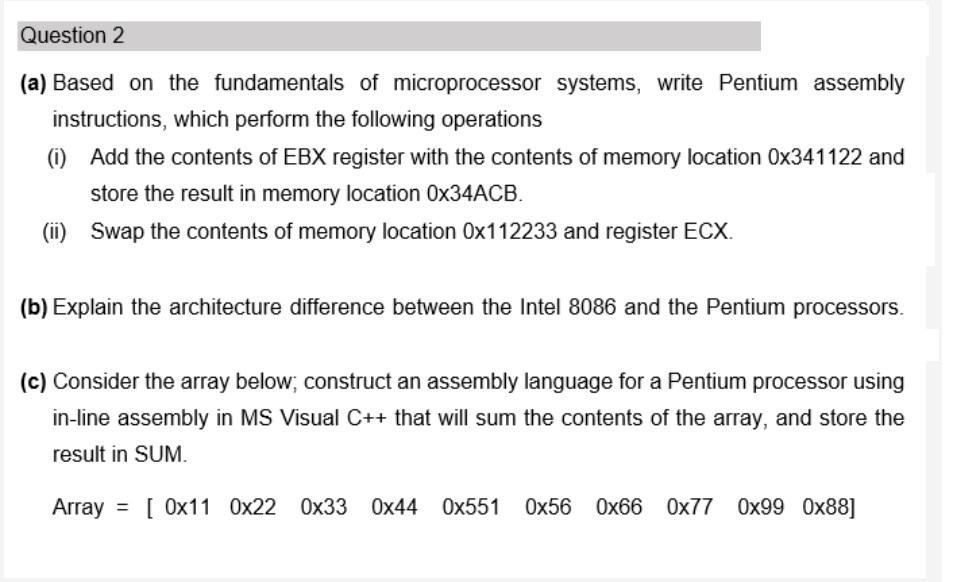 Question 2

(a) Based on the fundamentals of microprocessor systems, write Pentium assembly instructions, which perform the following operations

(i) Add the contents of EBX register with the contents of memory location 0x341122 and store the result in memory location 0x34ACB.

(ii) Swap the contents of memory location 0x112233 and register ECX.

(b) Explain the architecture difference between the Intel 8086 and the Pentium processors.

(c) Consider the array below; construct an assembly language for a Pentium processor using in-line assembly in MS Visual C++ that will sum the contents of the array, and store the result in SUM.

Array = [ 0x11 0x22 0x33 0x44 0x551 0x56 0x66 0x77 0x99 0x88]